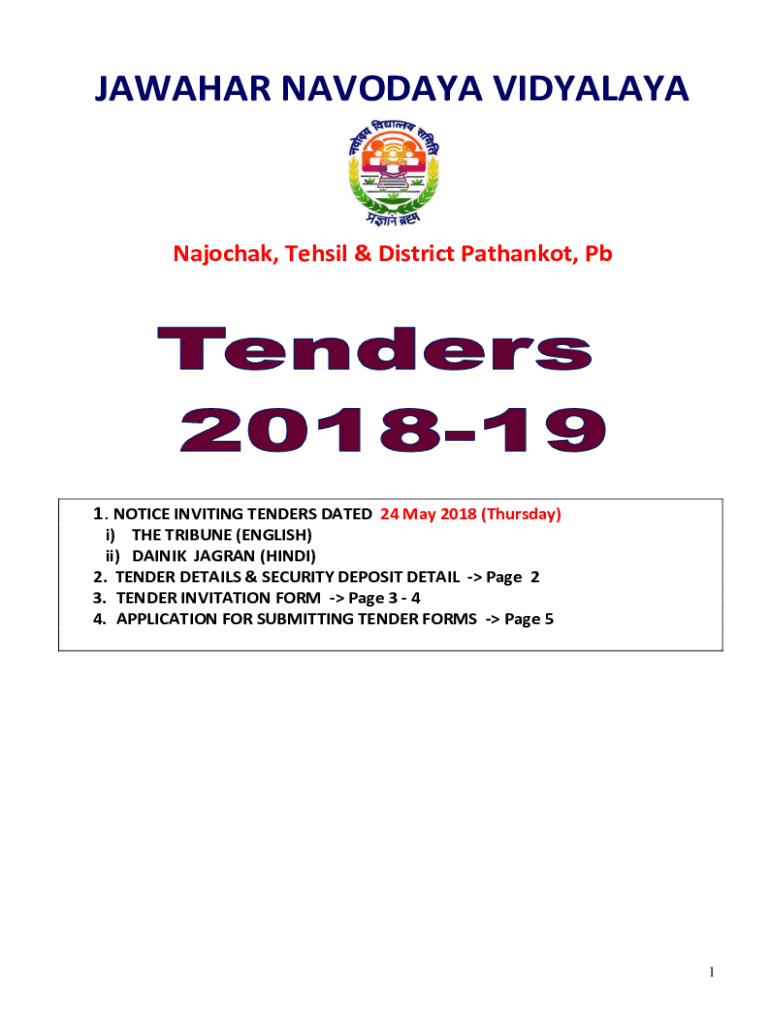 JAWAHAR NAVODAYA VIDYALAYA

नवोदय विद्यालय समिति
प्रज्ञानं ब्रह्म

Najochak, Tehsil & District Pathankot, Pb

Tenders
2018-19

1. NOTICE INVITING TENDERS DATED 24 May 2018 (Thursday)
i) THE TRIBUNE (ENGLISH)
ii) DAINIK JAGRAN (HINDI)
2. TENDER DETAILS & SECURITY DEPOSIT DETAIL -> Page 2
3. TENDER INVITATION FORM -> Page 3 - 4
4. APPLICATION FOR SUBMITTING TENDER FORMS -> Page 5

1